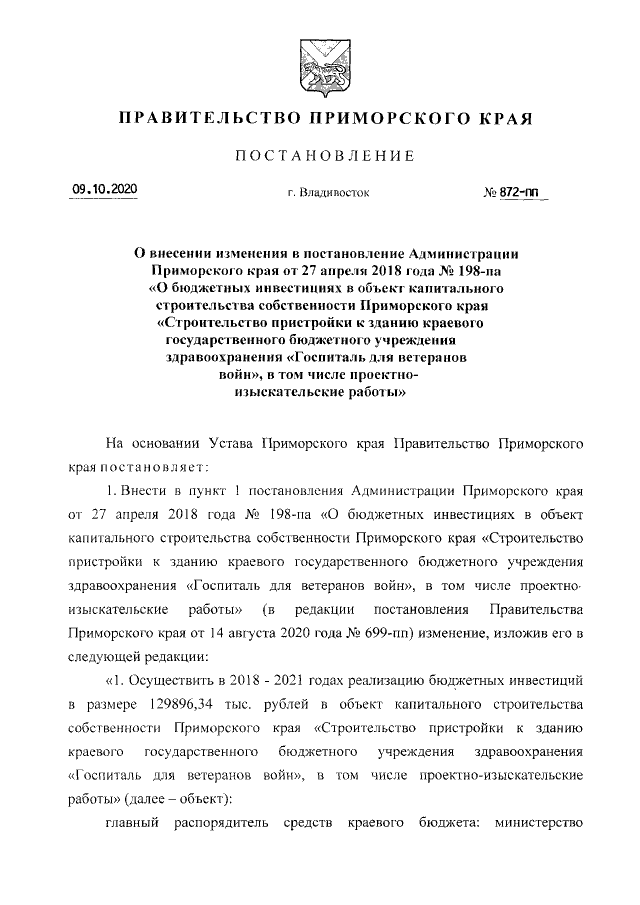 ПРАВИТЕЛЬСТВО ПРИМОРСКОГО КРАЯ

ПОСТАНОВЛЕНИЕ

09.10.2020 г. Владивосток № 872-пп

О внесении изменения в постановление Администрации Приморского края от 27 апреля 2018 года № 198-па «О бюджетных инвестициях в объект капитального строительства собственности Приморского края «Строительство пристройки к зданию краевого государственного бюджетного учреждения здравоохранения «Госпиталь для ветеранов войн», в том числе проектно-изыскательские работы»

На основании Устава Приморского края Правительство Приморского края постановляет:

1. Внести в пункт 1 постановления Администрации Приморского края от 27 апреля 2018 года № 198-па «О бюджетных инвестициях в объект капитального строительства собственности Приморского края «Строительство пристройки к зданию краевого государственного бюджетного учреждения здравоохранения «Госпиталь для ветеранов войн», в том числе проектно-изыскательские работы» (в редакции постановления Правительства Приморского края от 14 августа 2020 года № 699-пп) изменение, изложив его в следующей редакции:

«1. Осуществить в 2018 - 2021 годах реализацию бюджетных инвестиций в размере 129896,34 тыс. рублей в объект капитального строительства собственности Приморского края «Строительство пристройки к зданию краевого государственного бюджетного учреждения здравоохранения «Госпиталь для ветеранов войн», в том числе проектно-изыскательские работы» (далее – объект):

главный распорядитель средств краевого бюджета: министерство